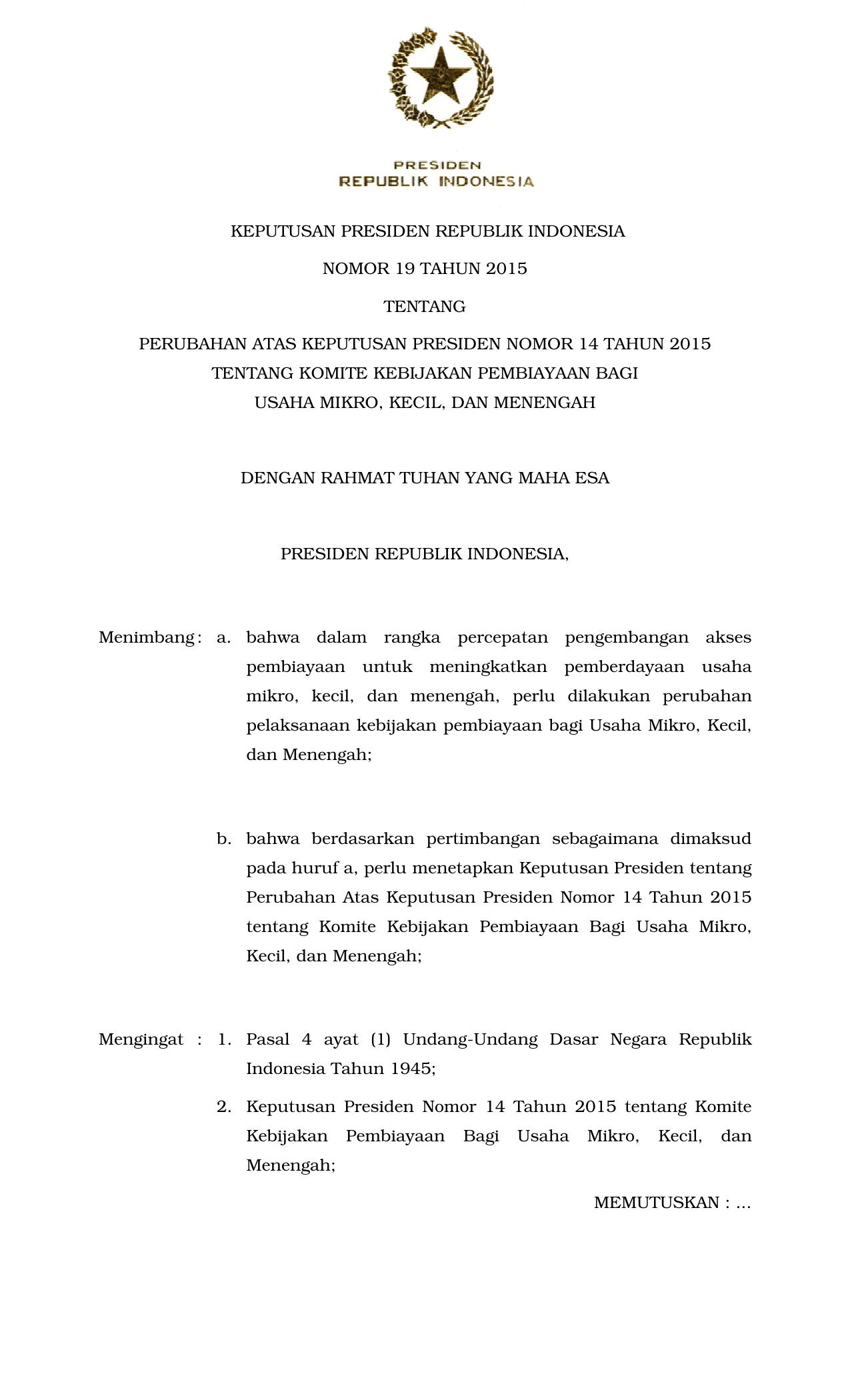 PRESIDEN
REPUBLIK INDONESIA

KEPUTUSAN PRESIDEN REPUBLIK INDONESIA

NOMOR 19 TAHUN 2015

TENTANG

PERUBAHAN ATAS KEPUTUSAN PRESIDEN NOMOR 14 TAHUN 2015
TENTANG KOMITE KEBIJAKAN PEMBIAYAAN BAGI
USAHA MIKRO, KECIL, DAN MENENGAH

DENGAN RAHMAT TUHAN YANG MAHA ESA

PRESIDEN REPUBLIK INDONESIA,

Menimbang : a. bahwa dalam rangka percepatan pengembangan akses pembiayaan untuk meningkatkan pemberdayaan usaha mikro, kecil, dan menengah, perlu dilakukan perubahan pelaksanaan kebijakan pembiayaan bagi Usaha Mikro, Kecil, dan Menengah;

b. bahwa berdasarkan pertimbangan sebagaimana dimaksud pada huruf a, perlu menetapkan Keputusan Presiden tentang Perubahan Atas Keputusan Presiden Nomor 14 Tahun 2015 tentang Komite Kebijakan Pembiayaan Bagi Usaha Mikro, Kecil, dan Menengah;

Mengingat : 1. Pasal 4 ayat (1) Undang-Undang Dasar Negara Republik Indonesia Tahun 1945;

2. Keputusan Presiden Nomor 14 Tahun 2015 tentang Komite Kebijakan Pembiayaan Bagi Usaha Mikro, Kecil, dan Menengah;

MEMUTUSKAN : ...